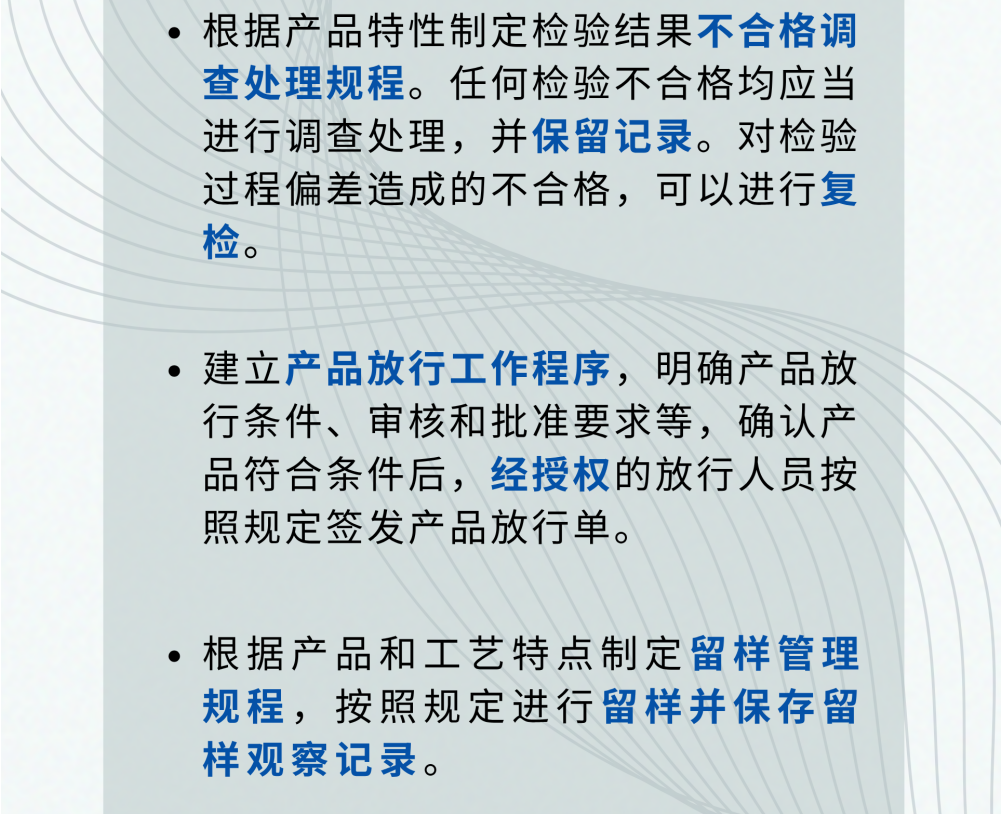 • 根据产品特性制定检验结果不合格调查处理规程。任何检验不合格均应当进行调查处理，并保留记录。对检验过程偏差造成的不合格，可以进行复检。

• 建立产品放行工作程序，明确产品放行条件、审核和批准要求等，确认产品符合条件后，经授权的放行人员按照规定签发产品放行单。

• 根据产品和工艺特点制定留样管理规程，按照规定进行留样并保存留样观察记录。